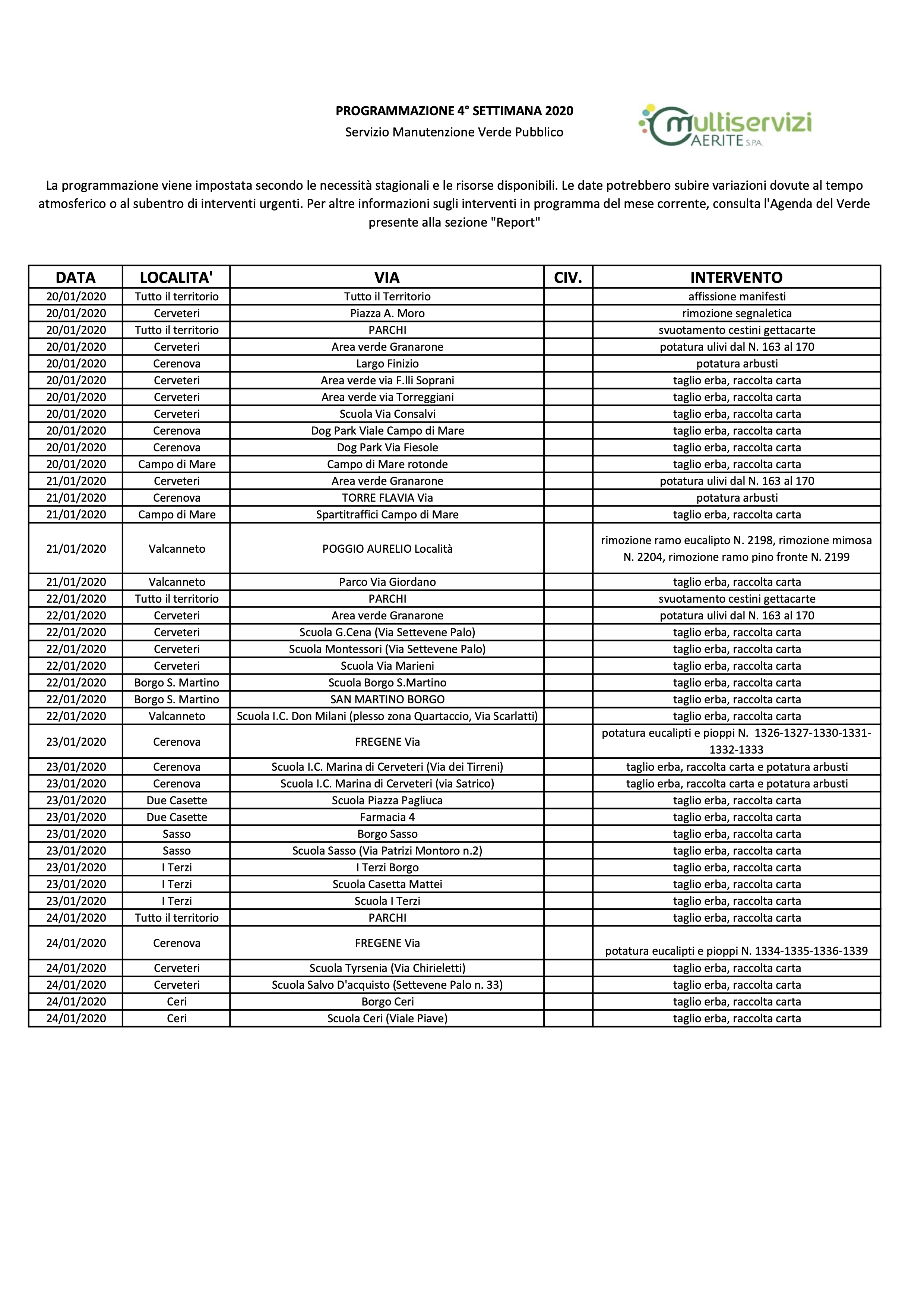 PROGRAMMAZIONE 4° SETTIMANA 2020
Servizio Manutenzione Verde Pubblico

multiservizi CAERITE S.P.A.

La programmazione viene impostata secondo le necessità stagionali e le risorse disponibili. Le date potrebbero subire variazioni dovute al tempo atmosferico o al subentro di interventi urgenti. Per altre informazioni sugli interventi in programma del mese corrente, consulta l'Agenda del Verde presente alla sezione "Report"

| DATA | LOCALITA' | VIA | CIV. | INTERVENTO |
|---|---|---|---|---|
| 20/01/2020 | Tutto il territorio | Tutto il Territorio | | affissione manifesti |
| 20/01/2020 | Cerveteri | Piazza A. Moro | | rimozione segnaletica |
| 20/01/2020 | Tutto il territorio | PARCHI | | svuotamento cestini gettacarte |
| 20/01/2020 | Cerveteri | Area verde Granarone | | potatura ulivi dal N. 163 al 170 |
| 20/01/2020 | Cerenova | Largo Finizio | | potatura arbusti |
| 20/01/2020 | Cerveteri | Area verde via F.lli Soprani | | taglio erba, raccolta carta |
| 20/01/2020 | Cerveteri | Area verde via Torreggiani | | taglio erba, raccolta carta |
| 20/01/2020 | Cerveteri | Scuola Via Consalvi | | taglio erba, raccolta carta |
| 20/01/2020 | Cerenova | Dog Park Viale Campo di Mare | | taglio erba, raccolta carta |
| 20/01/2020 | Cerenova | Dog Park Via Fiesole | | taglio erba, raccolta carta |
| 20/01/2020 | Campo di Mare | Campo di Mare rotonde | | taglio erba, raccolta carta |
| 21/01/2020 | Cerveteri | Area verde Granarone | | potatura ulivi dal N. 163 al 170 |
| 21/01/2020 | Cerenova | TORRE FLAVIA Via | | potatura arbusti |
| 21/01/2020 | Campo di Mare | Spartitraffici Campo di Mare | | taglio erba, raccolta carta |
| 21/01/2020 | Valcanneto | POGGIO AURELIO Località | | rimozione ramo eucalipto N. 2198, rimozione mimosa N. 2204, rimozione ramo pino fronte N. 2199 |
| 21/01/2020 | Valcanneto | Parco Via Giordano | | taglio erba, raccolta carta |
| 22/01/2020 | Tutto il territorio | PARCHI | | svuotamento cestini gettacarte |
| 22/01/2020 | Cerveteri | Area verde Granarone | | potatura ulivi dal N. 163 al 170 |
| 22/01/2020 | Cerveteri | Scuola G.Cena (Via Settevene Palo) | | taglio erba, raccolta carta |
| 22/01/2020 | Cerveteri | Scuola Montessori (Via Settevene Palo) | | taglio erba, raccolta carta |
| 22/01/2020 | Cerveteri | Scuola Via Marieni | | taglio erba, raccolta carta |
| 22/01/2020 | Borgo S. Martino | Scuola Borgo S.Martino | | taglio erba, raccolta carta |
| 22/01/2020 | Borgo S. Martino | SAN MARTINO BORGO | | taglio erba, raccolta carta |
| 22/01/2020 | Valcanneto | Scuola I.C. Don Milani (plesso zona Quartaccio, Via Scarlatti) | | taglio erba, raccolta carta |
| 23/01/2020 | Cerenova | FREGENE Via | | potatura eucalipti e pioppi N. 1326-1327-1330-1331-1332-1333 |
| 23/01/2020 | Cerenova | Scuola I.C. Marina di Cerveteri (Via dei Tirreni) | | taglio erba, raccolta carta e potatura arbusti |
| 23/01/2020 | Cerenova | Scuola I.C. Marina di Cerveteri (via Satrico) | | taglio erba, raccolta carta e potatura arbusti |
| 23/01/2020 | Due Casette | Scuola Piazza Pagliuca | | taglio erba, raccolta carta |
| 23/01/2020 | Due Casette | Farmacia 4 | | taglio erba, raccolta carta |
| 23/01/2020 | Sasso | Borgo Sasso | | taglio erba, raccolta carta |
| 23/01/2020 | Sasso | Scuola Sasso (Via Patrizi Montoro n.2) | | taglio erba, raccolta carta |
| 23/01/2020 | I Terzi | I Terzi Borgo | | taglio erba, raccolta carta |
| 23/01/2020 | I Terzi | Scuola Casetta Mattei | | taglio erba, raccolta carta |
| 23/01/2020 | I Terzi | Scuola I Terzi | | taglio erba, raccolta carta |
| 24/01/2020 | Tutto il territorio | PARCHI | | taglio erba, raccolta carta |
| 24/01/2020 | Cerenova | FREGENE Via | | potatura eucalipti e pioppi N. 1334-1335-1336-1339 |
| 24/01/2020 | Cerveteri | Scuola Tyrsenia (Via Chirieletti) | | taglio erba, raccolta carta |
| 24/01/2020 | Cerveteri | Scuola Salvo D'acquisto (Settevene Palo n. 33) | | taglio erba, raccolta carta |
| 24/01/2020 | Ceri | Borgo Ceri | | taglio erba, raccolta carta |
| 24/01/2020 | Ceri | Scuola Ceri (Viale Piave) | | taglio erba, raccolta carta |